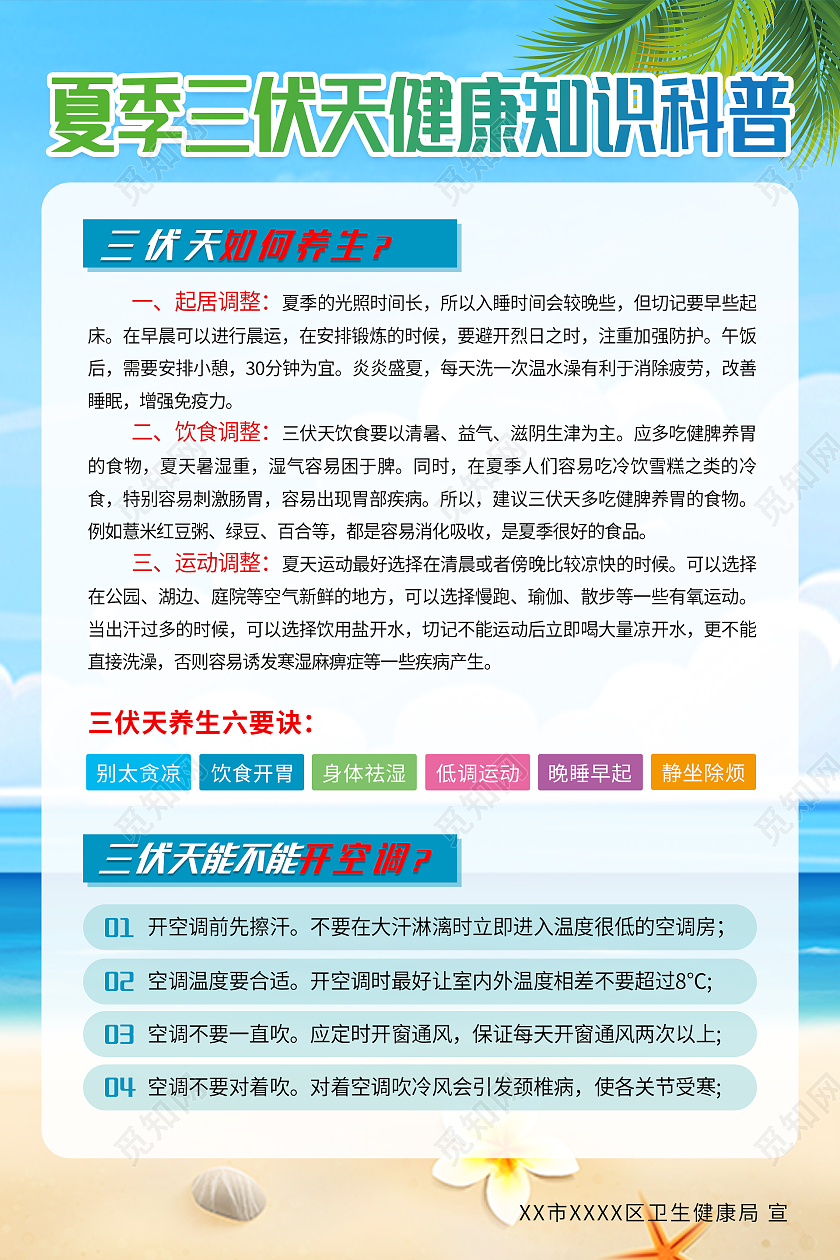 夏季三伏天健康知识科普

三伏天如何养生？

一、起居调整：夏季的光照时间长，所以入睡时间会较晚些，但切记要早些起床。在早晨可以进行晨运，在安排锻炼的时候，要避开烈日之时，注重加强防护。午饭后，需要安排小憩，30分钟为宜。炎炎盛夏，每天洗一次温水澡有利于消除疲劳，改善睡眠，增强免疫力。

二、饮食调整：三伏天饮食要以清暑、益气、滋阴生津为主。应多吃健脾养胃的食物，夏天暑湿重，湿气容易困于脾。同时，在夏季人们容易吃冷饮雪糕之类的冷食，特别容易刺激肠胃，容易出现胃部疾病。所以，建议三伏天多吃健脾养胃的食物。例如薏米红豆粥、绿豆、百合等，都是容易消化吸收，是夏季很好的食品。

三、运动调整：夏天运动最好选择在清晨或者傍晚比较凉快的时候。可以选择在公园、湖边、庭院等空气新鲜的地方，可以选择慢跑、瑜伽、散步等一些有氧运动。当出汗过多的时候，可以选择饮用盐开水，切记不能运动后立即喝大量凉开水，更不能直接洗澡，否则容易诱发寒湿麻痹症等一些疾病产生。

三伏天养生六要诀：

别太贪凉 饮食开胃 身体祛湿 低调运动 晚睡早起 静坐除烦

三伏天能不能开空调？

01 开空调前先擦汗。不要在大汗淋漓时立即进入温度很低的空调房；

02 空调温度要合适。开空调时最好让室内外温度相差不要超过8°C；

03 空调不要一直吹。应定时开窗通风，保证每天开窗通风两次以上；

04 空调不要对着吹。对着空调吹冷风会引发颈椎病，使各关节受寒；

XX市XXXX区卫生健康局 宣

觅知网